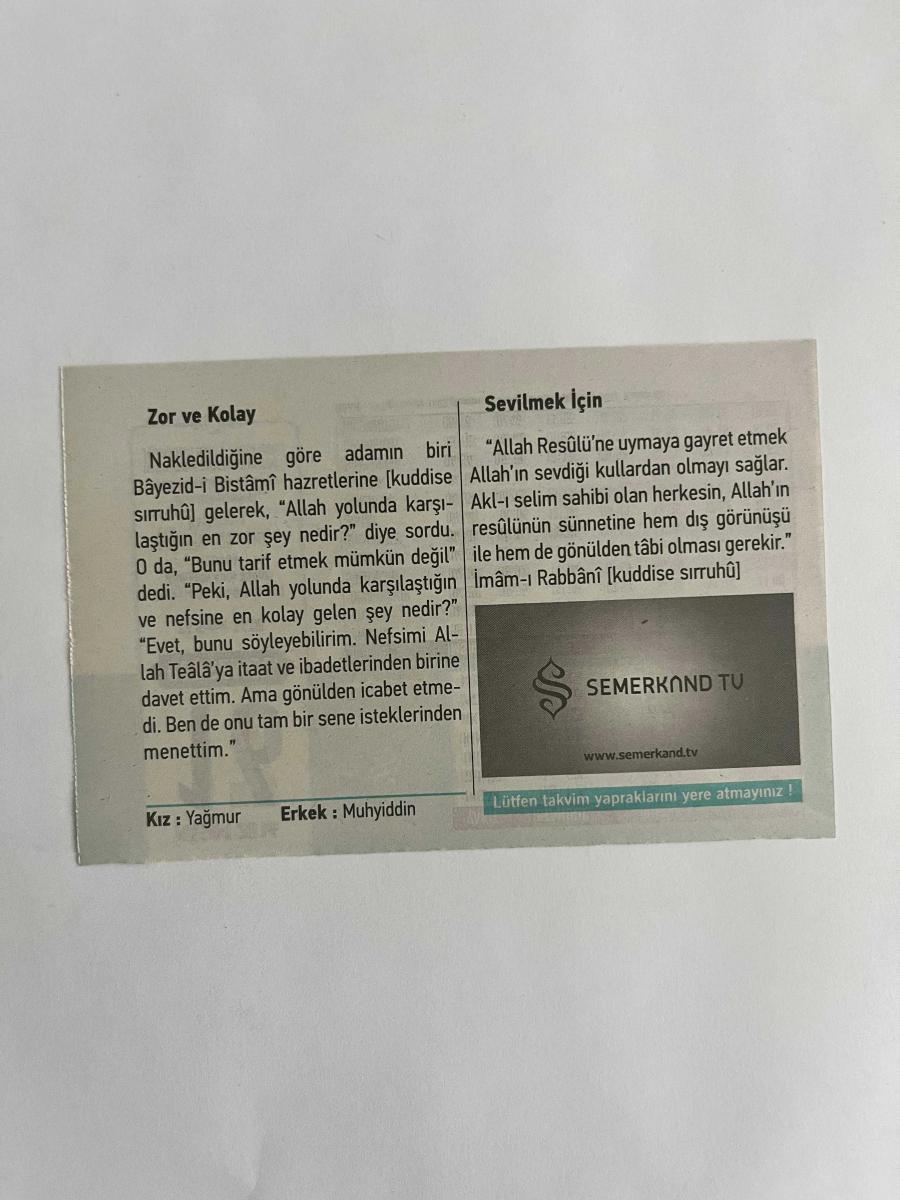 Zor ve Kolay

Nakledildiğine göre adamın biri Bâyezid-i Bistâmî hazretlerine [kuddise sırruhû] gelerek, "Allah yolunda karşılaştığın en zor şey nedir?" diye sordu. O da, "Bunu tarif etmek mümkün değil" dedi. "Peki, Allah yolunda karşılaştığın ve nefsine en kolay gelen şey nedir?" "Evet, bunu söyleyebilirim. Nefsimi Allah Teâlâ'ya itaat ve ibadetlerinden birine davet ettim. Ama gönülden icabet etmedi. Ben de onu tam bir sene isteklerinden menettim."

Kız : Yağmur Erkek : Muhyiddin

Sevilmek İçin

"Allah Resûlü'ne uymaya gayret etmek Allah'ın sevdiği kullardan olmayı sağlar. Akl-ı selim sahibi olan herkesin, Allah'ın resûlünün sünnetine hem dış görünüşü ile hem de gönülden tâbi olması gerekir."
İmâm-ı Rabbânî [kuddise sırruhû]

SEMERKAND TV

www.semerkand.tv

Lütfen takvim yapraklarını yere atmayınız !